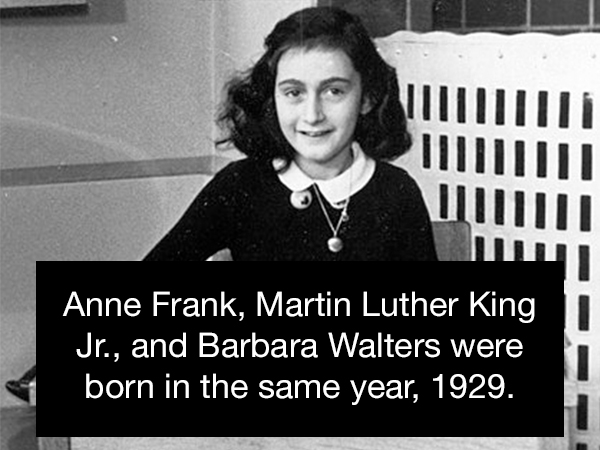 Anne Frank, Martin Luther King Jr., and Barbara Walters were born in the same year, 1929.